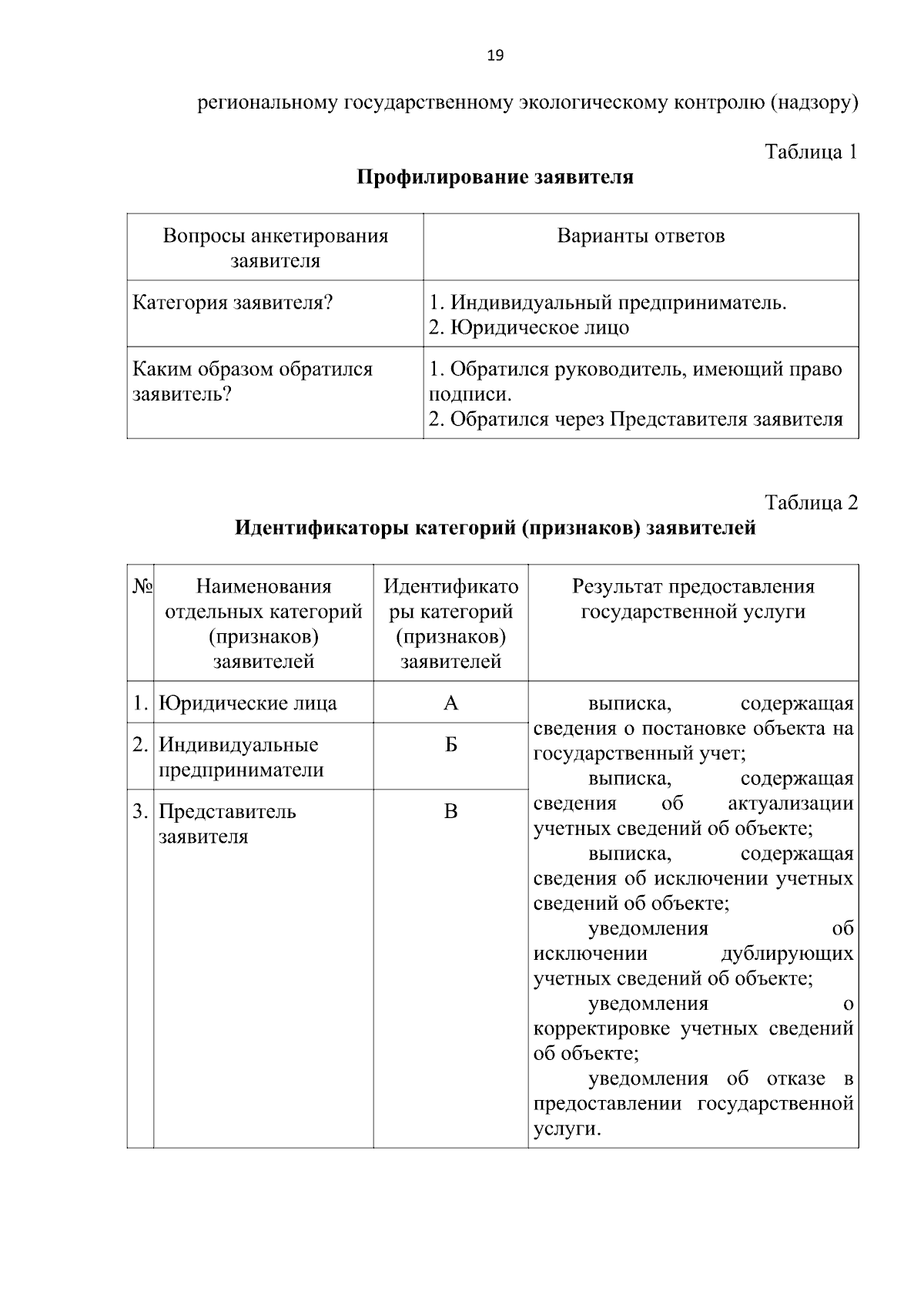 19

региональному государственному экологическому контролю (надзору)

Таблица 1

Профилирование заявителя

| Вопросы анкетирования заявителя | Варианты ответов |
|---|---|
| Категория заявителя? | 1. Индивидуальный предприниматель. 2. Юридическое лицо |
| Каким образом обратился заявитель? | 1. Обратился руководитель, имеющий право подписи. 2. Обратился через Представителя заявителя |

Таблица 2

Идентификаторы категорий (признаков) заявителей

| № | Наименования отдельных категорий (признаков) заявителей | Идентификаторы категорий (признаков) заявителей | Результат предоставления государственной услуги |
|---|---|---|---|
| 1. | Юридические лица | А | выписка, содержащая сведения о постановке объекта на государственный учет; выписка, содержащая сведения об актуализации учетных сведений об объекте; выписка, содержащая сведения об исключении учетных сведений об объекте; уведомления об исключении дублирующих учетных сведений об объекте; уведомления о корректировке учетных сведений об объекте; уведомления об отказе в предоставлении государственной услуги. |
| 2. | Индивидуальные предприниматели | Б | |
| 3. | Представитель заявителя | В | |